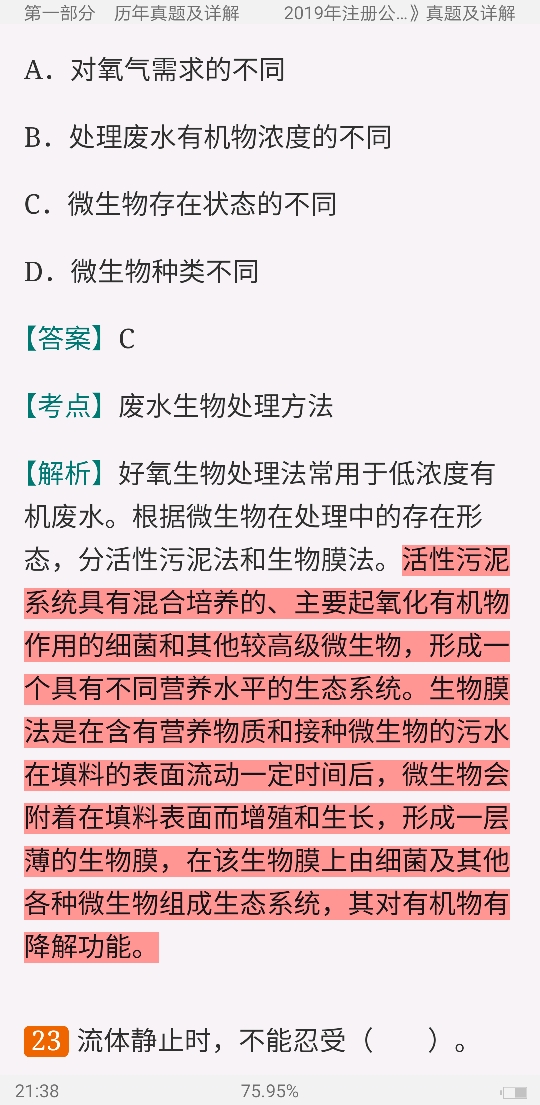 第一部分　历年真题及详解　　2019年注册公...》真题及详解

A．对氧气需求的不同

B．处理废水有机物浓度的不同

C．微生物存在状态的不同

D．微生物种类不同

【答案】C

【考点】废水生物处理方法

【解析】好氧生物处理法常用于低浓度有机废水。根据微生物在处理中的存在形态，分活性污泥法和生物膜法。活性污泥系统具有混合培养的、主要起氧化有机物作用的细菌和其他较高级微生物，形成一个具有不同营养水平的生态系统。生物膜法是在含有营养物质和接种微生物的污水在填料的表面流动一定时间后，微生物会附着在填料表面而增殖和生长，形成一层薄的生物膜，在该生物膜上由细菌及其他各种微生物组成生态系统，其对有机物有降解功能。

23 流体静止时，不能忍受（　　）。

21:38　　75.95%